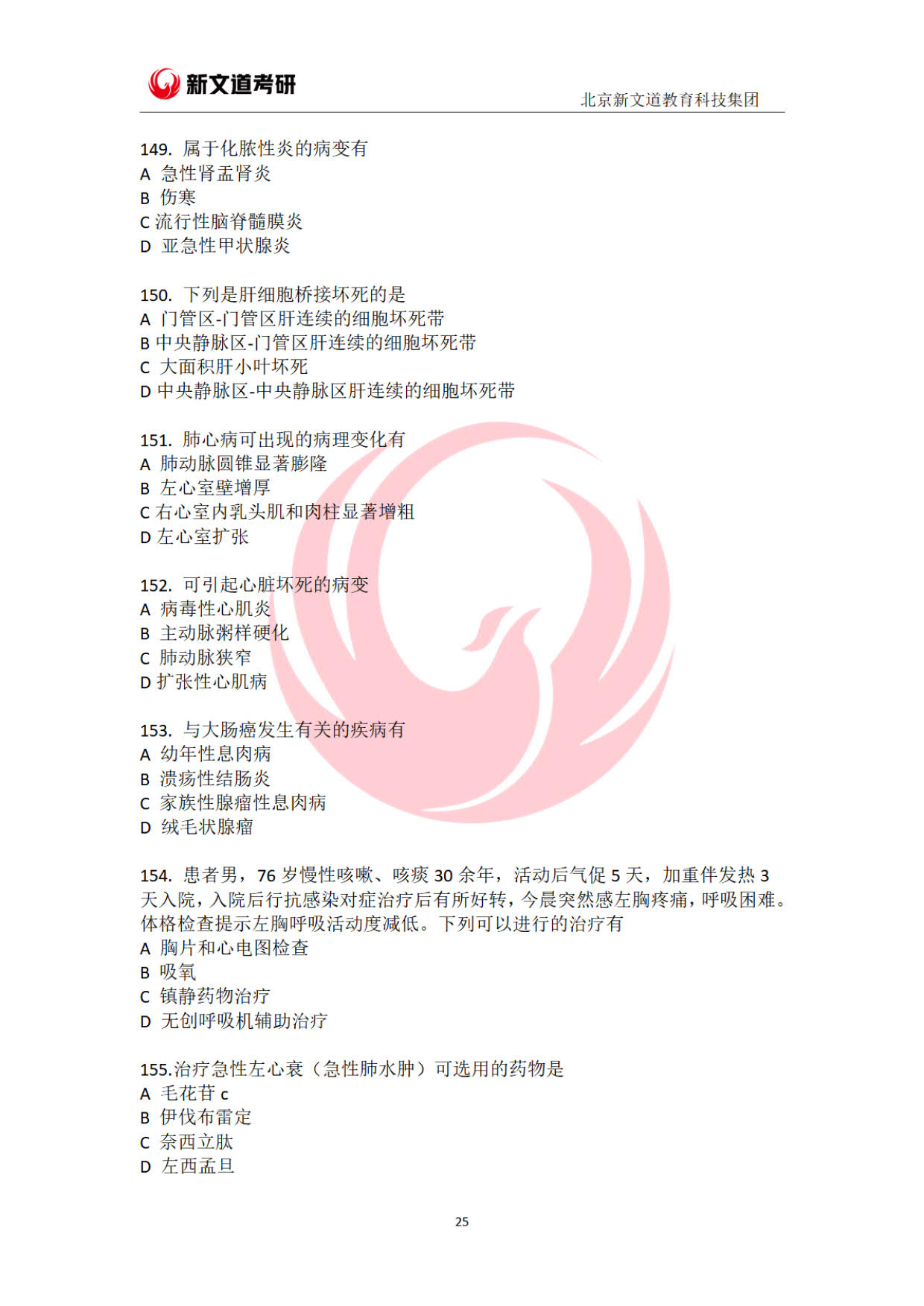 新文道考研

北京新文道教育科技集团

149. 属于化脓性炎的病变有
A 急性肾盂肾炎
B 伤寒
C 流行性脑脊髓膜炎
D 亚急性甲状腺炎

150. 下列是肝细胞桥接坏死的是
A 门管区-门管区肝连续的细胞坏死带
B 中央静脉区-门管区肝连续的细胞坏死带
C 大面积肝小叶坏死
D 中央静脉区-中央静脉区肝连续的细胞坏死带

151. 肺心病可出现的病理变化有
A 肺动脉圆锥显著膨隆
B 左心室壁增厚
C 右心室内乳头肌和肉柱显著增粗
D 左心室扩张

152. 可引起心脏坏死的病变
A 病毒性心肌炎
B 主动脉粥样硬化
C 肺动脉狭窄
D 扩张性心肌病

153. 与大肠癌发生有关的疾病有
A 幼年性息肉病
B 溃疡性结肠炎
C 家族性腺瘤性息肉病
D 绒毛状腺瘤

154. 患者男，76 岁慢性咳嗽、咳痰 30 余年，活动后气促 5 天，加重伴发热 3 天入院，入院后行抗感染对症治疗后有所好转，今晨突然感左胸疼痛，呼吸困难。体格检查提示左胸呼吸活动度减低。下列可以进行的治疗有
A 胸片和心电图检查
B 吸氧
C 镇静药物治疗
D 无创呼吸机辅助治疗

155.治疗急性左心衰（急性肺水肿）可选用的药物是
A 毛花苷 c
B 伊伐布雷定
C 奈西立肽
D 左西孟旦

25